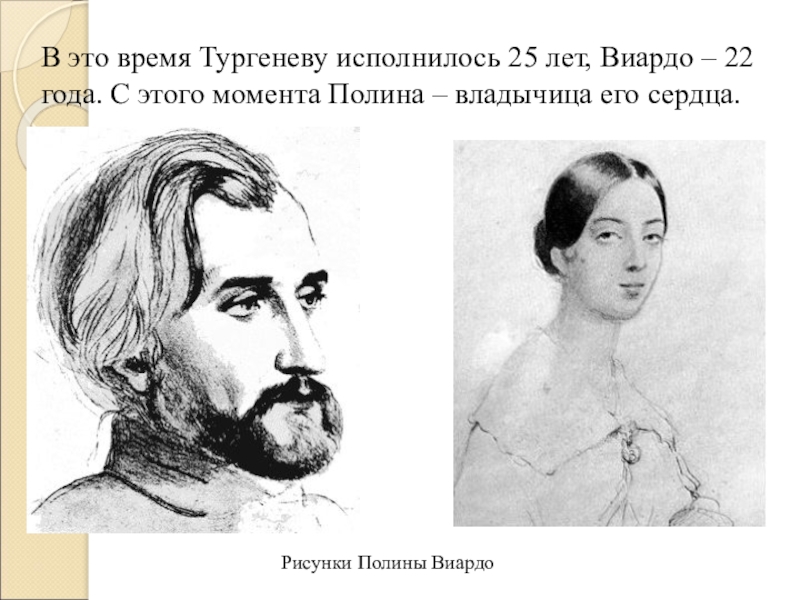 В это время Тургеневу исполнилось 25 лет, Виардо – 22 года. С этого момента Полина – владычица его сердца.

Рисунки Полины Виардо